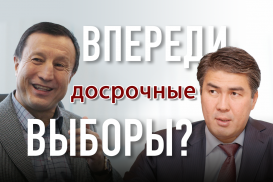 ВПЕРЕДИ
досрочные
ВЫБОРЫ?